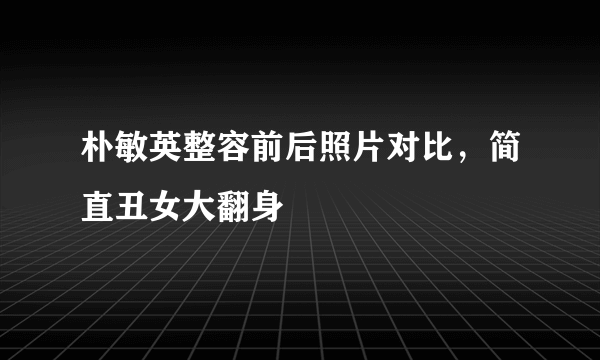 朴敏英整容前后照片对比，简直丑女大翻身